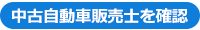 中古自動車販売士を確認